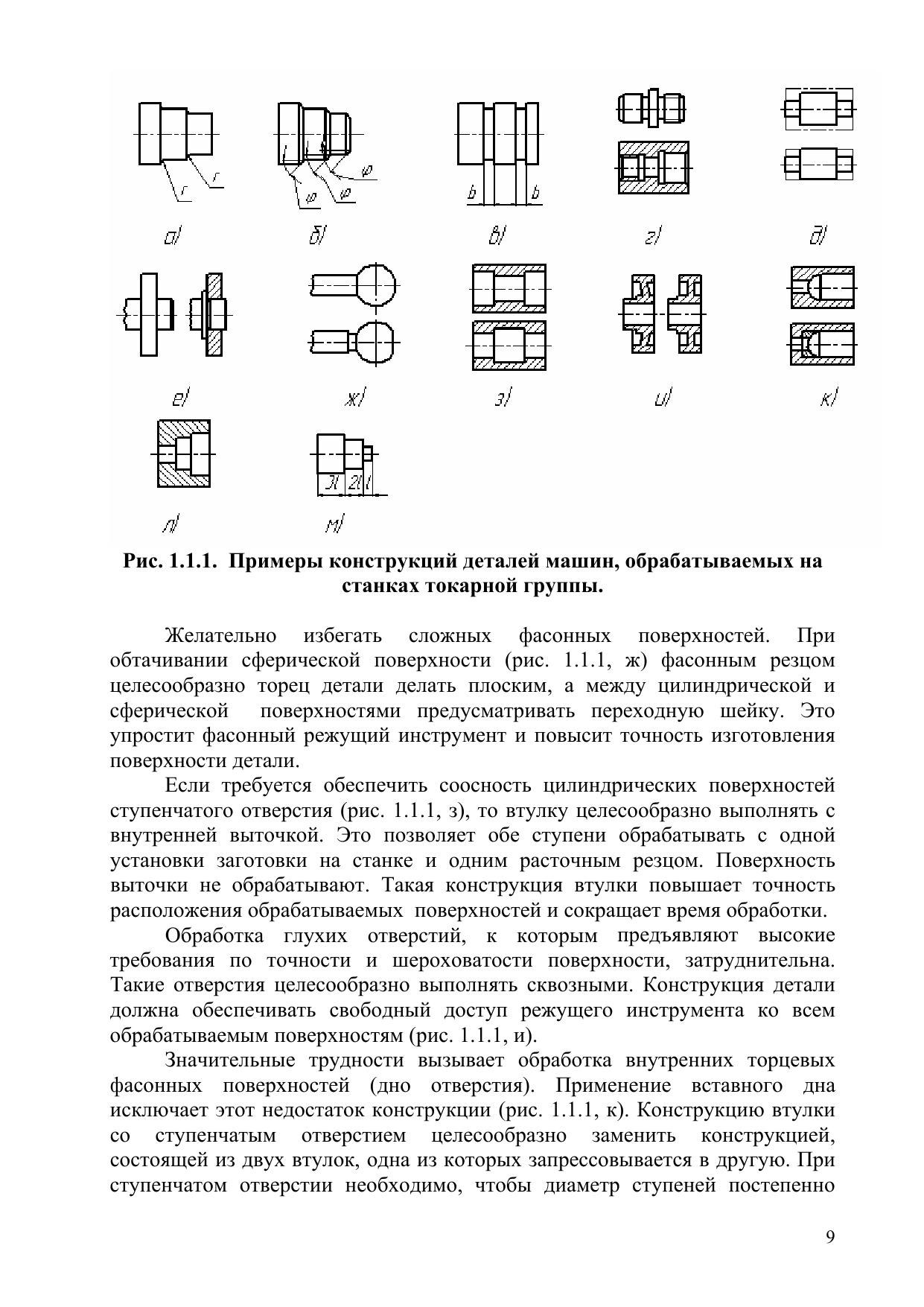 r r

φ φ φ

b b

а) б) в) г) д)

е) ж) з) и) к)

3l 2l l

л) м)

**Рис. 1.1.1. Примеры конструкций деталей машин, обрабатываемых на станках токарной группы.**

Желательно избегать сложных фасонных поверхностей. При обтачивании сферической поверхности (рис. 1.1.1, ж) фасонным резцом целесообразно торец детали делать плоским, а между цилиндрической и сферической поверхностями предусматривать переходную шейку. Это упростит фасонный режущий инструмент и повысит точность изготовления поверхности детали.

Если требуется обеспечить соосность цилиндрических поверхностей ступенчатого отверстия (рис. 1.1.1, з), то втулку целесообразно выполнять с внутренней выточкой. Это позволяет обе ступени обрабатывать с одной установки заготовки на станке и одним расточным резцом. Поверхность выточки не обрабатывают. Такая конструкция втулки повышает точность расположения обрабатываемых поверхностей и сокращает время обработки.

Обработка глухих отверстий, к которым предъявляют высокие требования по точности и шероховатости поверхности, затруднительна. Такие отверстия целесообразно выполнять сквозными. Конструкция детали должна обеспечивать свободный доступ режущего инструмента ко всем обрабатываемым поверхностям (рис. 1.1.1, и).

Значительные трудности вызывает обработка внутренних торцевых фасонных поверхностей (дно отверстия). Применение вставного дна исключает этот недостаток конструкции (рис. 1.1.1, к). Конструкцию втулки со ступенчатым отверстием целесообразно заменить конструкцией, состоящей из двух втулок, одна из которых запрессовывается в другую. При ступенчатом отверстии необходимо, чтобы диаметр ступеней постепенно

9